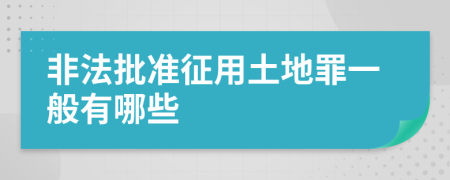 非法批准征用土地罪一般有哪些